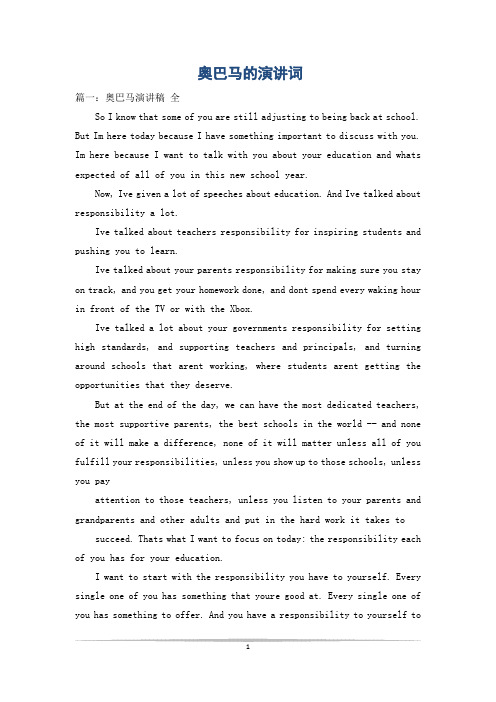 奥巴马的演讲词

篇一：奥巴马演讲稿 全

So I know that some of you are still adjusting to being back at school. But Im here today because I have something important to discuss with you. Im here because I want to talk with you about your education and whats expected of all of you in this new school year.

Now, Ive given a lot of speeches about education. And Ive talked about responsibility a lot.

Ive talked about teachers responsibility for inspiring students and pushing you to learn.

Ive talked about your parents responsibility for making sure you stay on track, and you get your homework done, and dont spend every waking hour in front of the TV or with the Xbox.

Ive talked a lot about your governments responsibility for setting high standards, and supporting teachers and principals, and turning around schools that arent working, where students arent getting the opportunities that they deserve.

But at the end of the day, we can have the most dedicated teachers, the most supportive parents, the best schools in the world -- and none of it will make a difference, none of it will matter unless all of you fulfill your responsibilities, unless you show up to those schools, unless you pay

attention to those teachers, unless you listen to your parents and grandparents and other adults and put in the hard work it takes to

succeed. Thats what I want to focus on today: the responsibility each of you has for your education.

I want to start with the responsibility you have to yourself. Every single one of you has something that youre good at. Every single one of you has something to offer. And you have a responsibility to yourself to

1